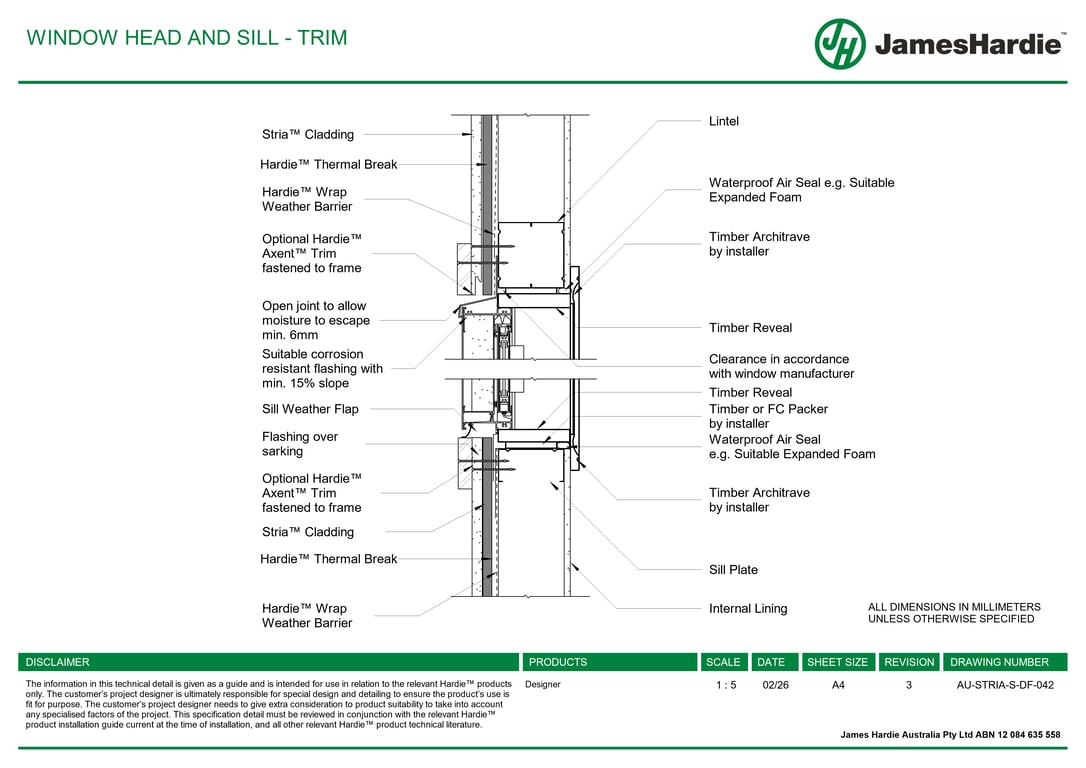 WINDOW HEAD AND SILL - TRIM

JH JamesHardie™

Stria™ Cladding

Hardie™ Thermal Break

Hardie™ Wrap
Weather Barrier

Optional Hardie™
Axent™ Trim
fastened to frame

Open joint to allow
moisture to escape
min. 6mm

Suitable corrosion
resistant flashing with
min. 15% slope

Sill Weather Flap

Flashing over
sarking

Optional Hardie™
Axent™ Trim
fastened to frame

Stria™ Cladding

Hardie™ Thermal Break

Hardie™ Wrap
Weather Barrier

Lintel

Waterproof Air Seal e.g. Suitable
Expanded Foam

Timber Architrave
by installer

Timber Reveal

Clearance in accordance
with window manufacturer

Timber Reveal

Timber or FC Packer
by installer

Waterproof Air Seal
e.g. Suitable Expanded Foam

Timber Architrave
by installer

Sill Plate

Internal Lining

ALL DIMENSIONS IN MILLIMETERS
UNLESS OTHERWISE SPECIFIED

| DISCLAIMER | PRODUCTS | SCALE | DATE | SHEET SIZE | REVISION | DRAWING NUMBER |
|---|---|---|---|---|---|---|
| The information in this technical detail is given as a guide and is intended for use in relation to the relevant Hardie™ products only. The customer's project designer is ultimately responsible for special design and detailing to ensure the product's use is fit for purpose. The customer's project designer needs to give extra consideration to product suitability to take into account any specialised factors of the project. This specification detail must be reviewed in conjunction with the relevant Hardie™ product installation guide current at the time of installation, and all other relevant Hardie™ product technical literature. | Designer | 1 : 5 | 02/26 | A4 | 3 | AU-STRIA-S-DF-042 |

James Hardie Australia Pty Ltd ABN 12 084 635 558